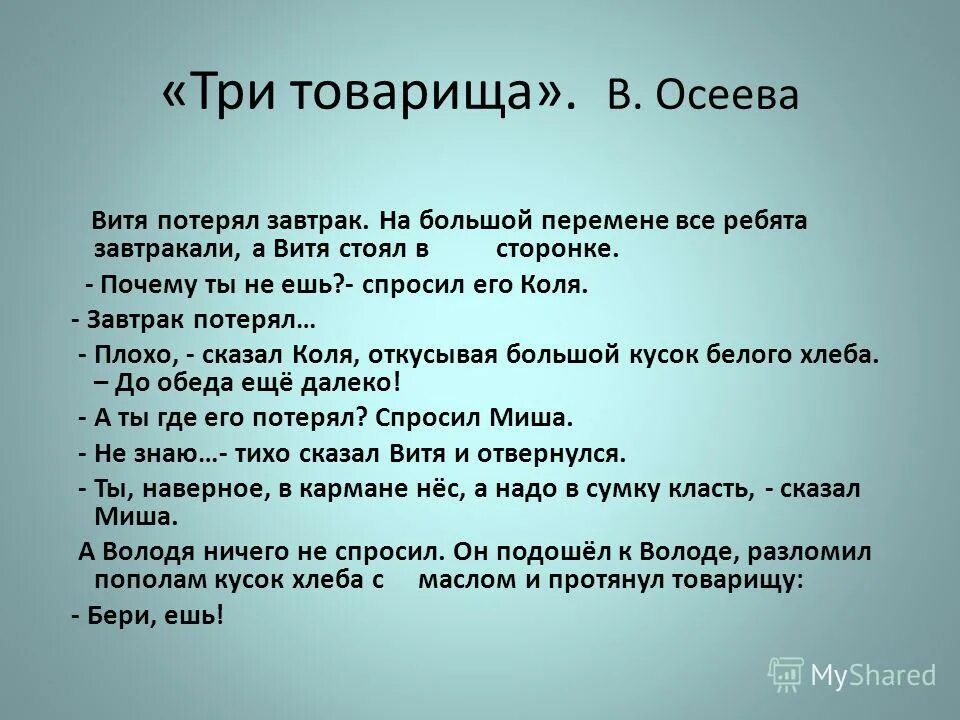 «Три товарища». В. Осеева

Витя потерял завтрак. На большой перемене все ребята завтракали, а Витя стоял в сторонке.

- Почему ты не ешь?- спросил его Коля.

- Завтрак потерял…

- Плохо, - сказал Коля, откусывая большой кусок белого хлеба. – До обеда ещё далеко!

- А ты где его потерял? Спросил Миша.

- Не знаю…- тихо сказал Витя и отвернулся.

- Ты, наверное, в кармане нёс, а надо в сумку класть, - сказал Миша.

А Володя ничего не спросил. Он подошёл к Володе, разломил пополам кусок хлеба с маслом и протянул товарищу:

- Бери, ешь!

MyShared